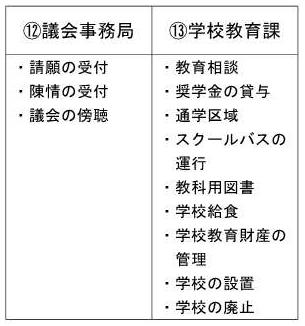 | ⑫議会事務局 | ⑬学校教育課 |
|---|---|
| ・請願の受付<br>・陳情の受付<br>・議会の傍聴 | ・教育相談<br>・奨学金の貸与<br>・通学区域<br>・スクールバスの運行<br>・教科用図書<br>・学校給食<br>・学校教育財産の管理<br>・学校の設置<br>・学校の廃止 |